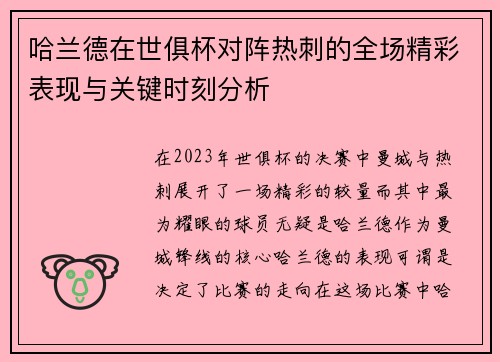 哈兰德在世俱杯对阵热刺的全场精彩表现与关键时刻分析

在2023年世俱杯的决赛中曼城与热刺展开了一场精彩的较量而其中最为耀眼的球员无疑是哈兰德作为曼城锋线的核心哈兰德的表现可谓是决定了比赛的走向在这场比赛中哈